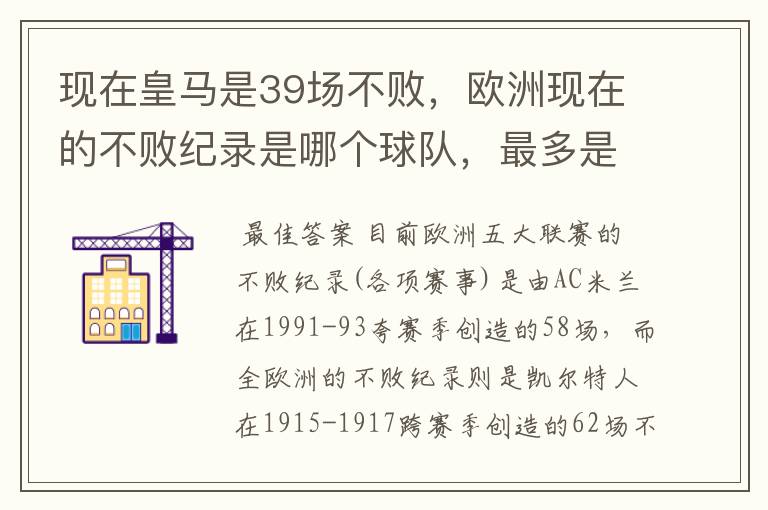 现在皇马是39场不败，欧洲现在的不败纪录是哪个球队，最多是

最佳答案 目前欧洲五大联赛的不败纪录(各项赛事)是由AC米兰在1991-93夸赛季创造的58场，而全欧洲的不败纪录则是凯尔特人在1915-1917跨赛季创造的62场不